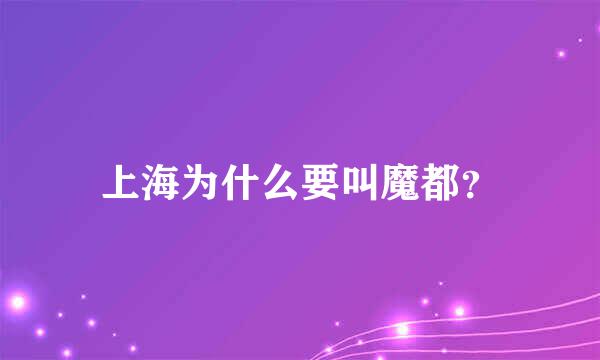 上海为什么要叫魔都?